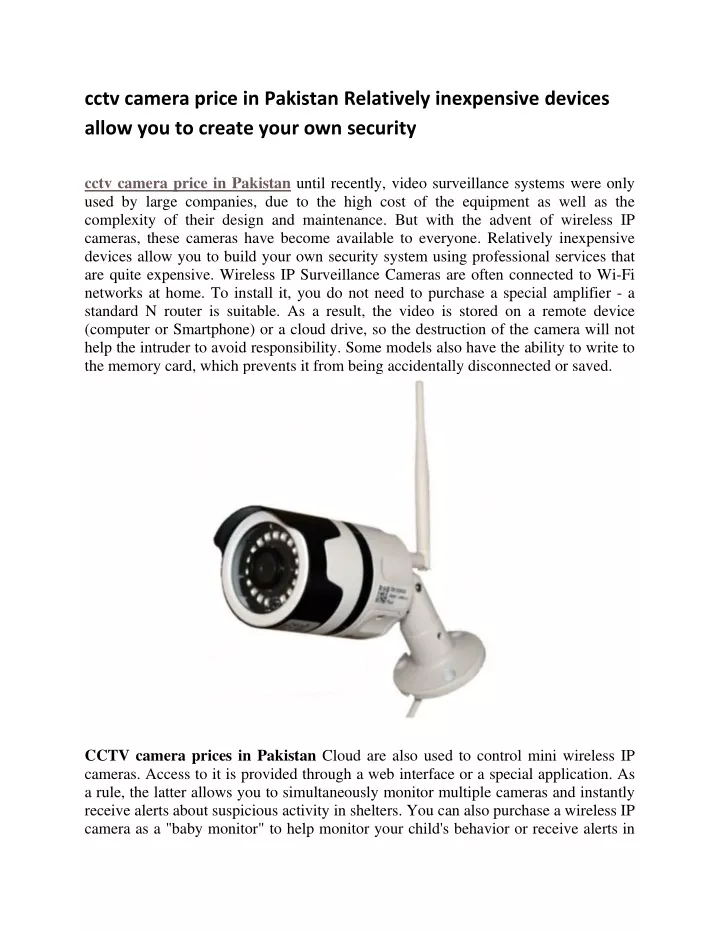 cctv camera price in Pakistan Relatively inexpensive devices allow you to create your own security

cctv camera price in Pakistan until recently, video surveillance systems were only used by large companies, due to the high cost of the equipment as well as the complexity of their design and maintenance. But with the advent of wireless IP cameras, these cameras have become available to everyone. Relatively inexpensive devices allow you to build your own security system using professional services that are quite expensive. Wireless IP Surveillance Cameras are often connected to Wi-Fi networks at home. To install it, you do not need to purchase a special amplifier - a standard N router is suitable. As a result, the video is stored on a remote device (computer or Smartphone) or a cloud drive, so the destruction of the camera will not help the intruder to avoid responsibility. Some models also have the ability to write to the memory card, which prevents it from being accidentally disconnected or saved.

CCTV camera prices in Pakistan Cloud are also used to control mini wireless IP cameras. Access to it is provided through a web interface or a special application. As a rule, the latter allows you to simultaneously monitor multiple cameras and instantly receive alerts about suspicious activity in shelters. You can also purchase a wireless IP camera as a "baby monitor" to help monitor your child's behavior or receive alerts in